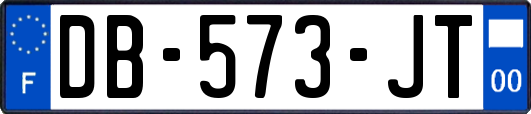 F

DB-573-JT

00